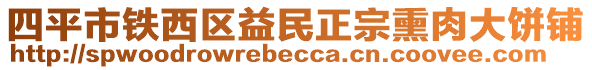 四平市铁西区益民正宗熏肉大饼铺
http://spwoodrowrebecca.cn.coovee.com